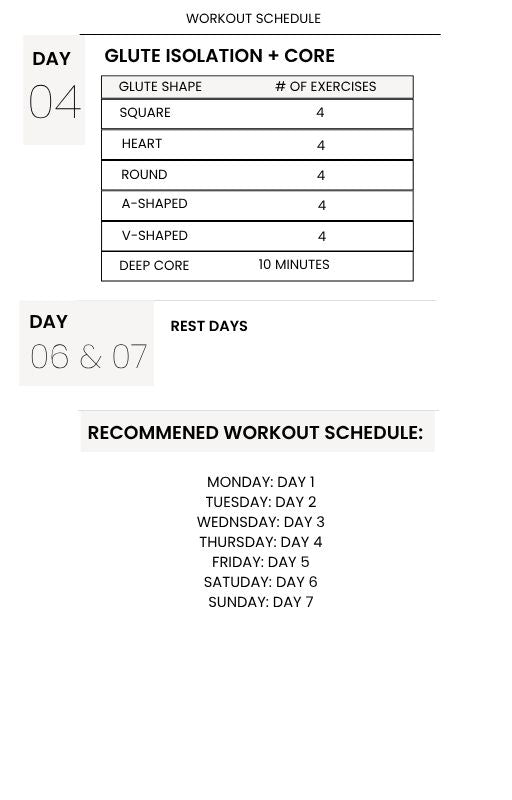 WORKOUT SCHEDULE

DAY
04

GLUTE ISOLATION + CORE

| GLUTE SHAPE | # OF EXERCISES |
|---|---|
| SQUARE | 4 |
| HEART | 4 |
| ROUND | 4 |
| A-SHAPED | 4 |
| V-SHAPED | 4 |
| DEEP CORE | 10 MINUTES |

DAY
06 & 07

REST DAYS

RECOMMENED WORKOUT SCHEDULE:

MONDAY: DAY 1
TUESDAY: DAY 2
WEDNSDAY: DAY 3
THURSDAY: DAY 4
FRIDAY: DAY 5
SATUDAY: DAY 6
SUNDAY: DAY 7